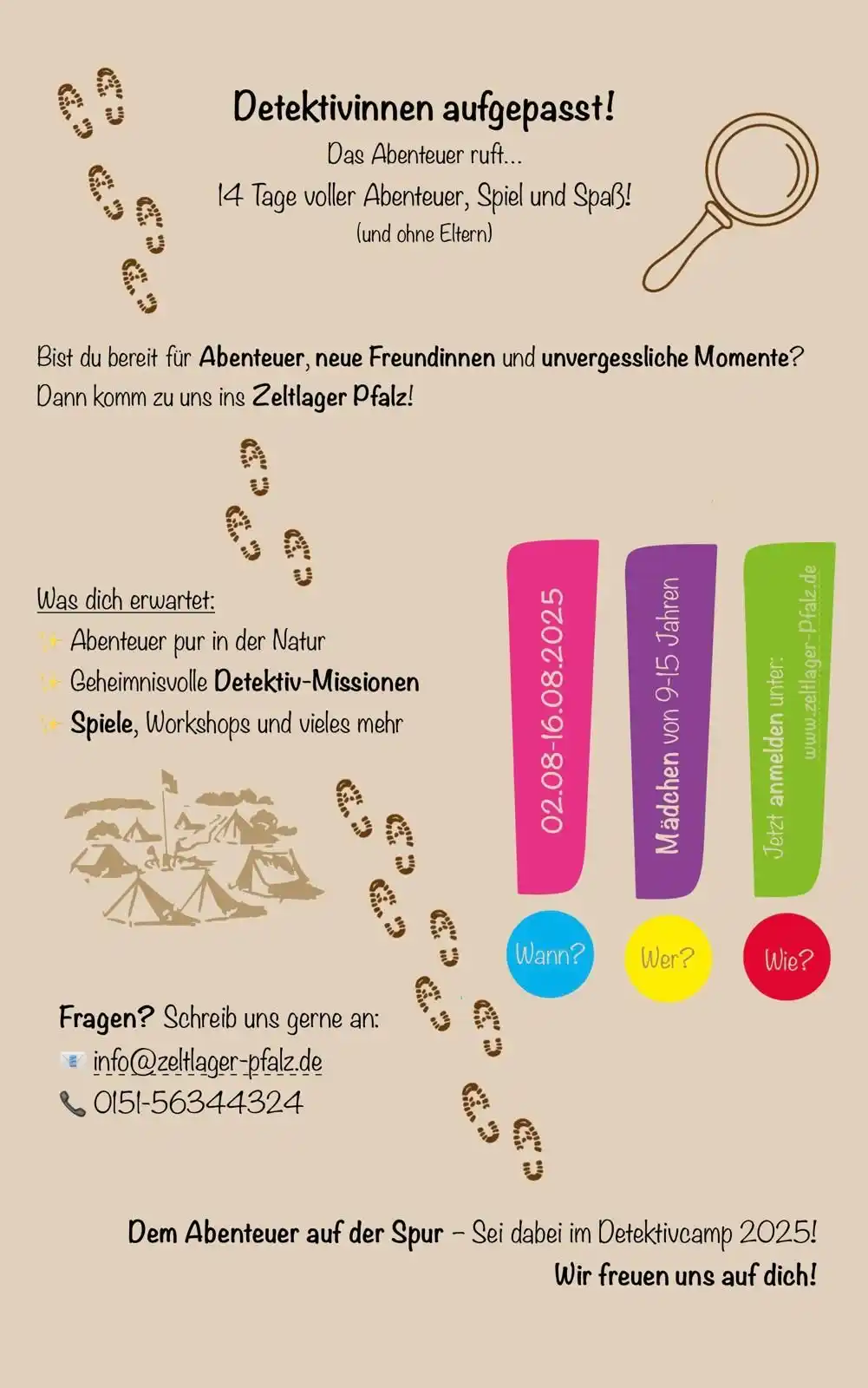 Detektivinnen aufgepasst!
Das Abenteuer ruft...
14 Tage voller Abenteuer, Spiel und Spaß!
(und ohne Eltern)

Bist du bereit für Abenteuer, neue Freundinnen und unvergessliche Momente? Dann komm zu uns ins Zeltlager Pfalz!

Was dich erwartet:
✨ Abenteuer pur in der Natur
✨ Geheimnisvolle Detektiv-Missionen
✨ Spiele, Workshops und vieles mehr

02.08-16.08.2025
Wann?

Mädchen von 9-15 Jahren
Wer?

Jetzt anmelden unter: www.zeltlager-Pfalz.de
Wie?

Fragen? Schreib uns gerne an:
📧 info@zeltlager-pfalz.de
📞 0151-56344324

Dem Abenteuer auf der Spur – Sei dabei im Detektivcamp 2025!
Wir freuen uns auf dich!